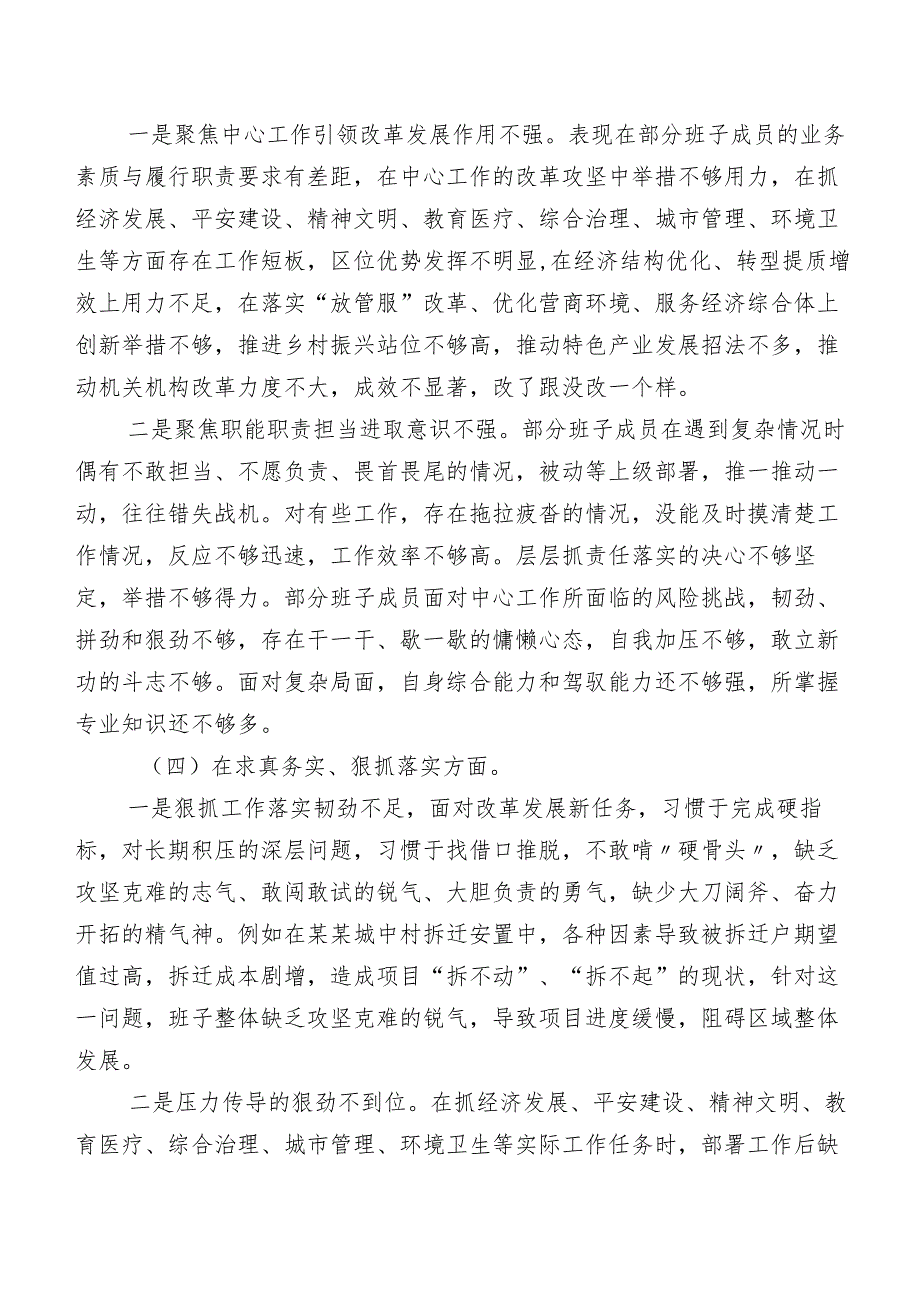 一是聚焦中心工作引领改革发展作用不强。表现在部分班子成员的业务素质与履行职责要求有差距，在中心工作的改革攻坚中举措不够用力，在抓经济发展、平安建设、精神文明、教育医疗、综合治理、城市管理、环境卫生等方面存在工作短板，区位优势发挥不明显,在经济结构优化、转型提质增效上用力不足，在落实“放管服”改革、优化营商环境、服务经济综合体上创新举措不够，推进乡村振兴站位不够高，推动特色产业发展招法不多，推动机关机构改革力度不大，成效不显著，改了跟没改一个样。

二是聚焦职能职责担当进取意识不强。部分班子成员在遇到复杂情况时偶有不敢担当、不愿负责、畏首畏尾的情况，被动等上级部署，推一推动一动，往往错失战机。对有些工作，存在拖拉疲沓的情况，没能及时摸清楚工作情况，反应不够迅速，工作效率不够高。层层抓责任落实的决心不够坚定，举措不够得力。部分班子成员面对中心工作所面临的风险挑战，韧劲、拼劲和狠劲不够，存在干一干、歇一歇的慵懒心态，自我加压不够，敢立新功的斗志不够。面对复杂局面，自身综合能力和驾驭能力还不够强，所掌握专业知识还不够多。

（四）在求真务实、狠抓落实方面。

一是狠抓工作落实韧劲不足，面对改革发展新任务，习惯于完成硬指标，对长期积压的深层问题，习惯于找借口推脱，不敢啃〃硬骨头〃，缺乏攻坚克难的志气、敢闯敢试的锐气、大胆负责的勇气，缺少大刀阔斧、奋力开拓的精气神。例如在某某城中村拆迁安置中，各种因素导致被拆迁户期望值过高，拆迁成本剧增，造成项目“拆不动”、“拆不起”的现状，针对这一问题，班子整体缺乏攻坚克难的锐气，导致项目进度缓慢，阻碍区域整体发展。

二是压力传导的狠劲不到位。在抓经济发展、平安建设、精神文明、教育医疗、综合治理、城市管理、环境卫生等实际工作任务时，部署工作后缺